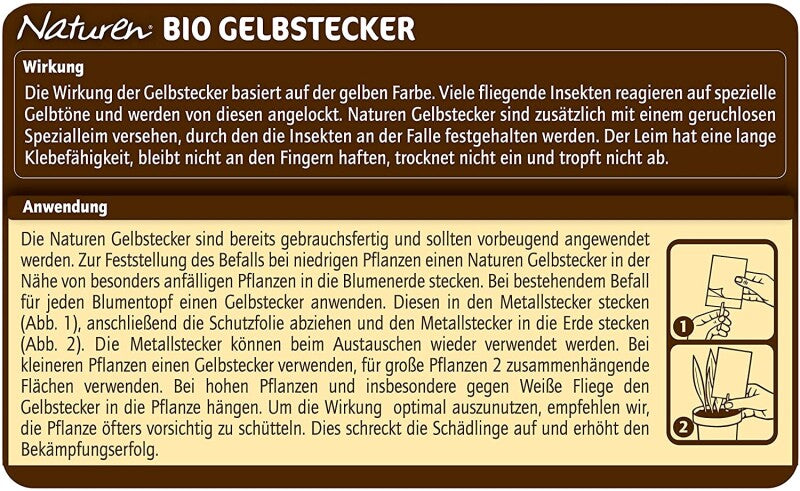 Naturen® BIO GELBSTECKER

Wirkung

Die Wirkung der Gelbstecker basiert auf der gelben Farbe. Viele fliegende Insekten reagieren auf spezielle Gelbtöne und werden von diesen angelockt. Naturen Gelbstecker sind zusätzlich mit einem geruchlosen Spezialleim versehen, durch den die Insekten an der Falle festgehalten werden. Der Leim hat eine lange Klebefähigkeit, bleibt nicht an den Fingern haften, trocknet nicht ein und tropft nicht ab.

Anwendung

Die Naturen Gelbstecker sind bereits gebrauchsfertig und sollten vorbeugend angewendet werden. Zur Feststellung des Befalls bei niedrigen Pflanzen einen Naturen Gelbstecker in der Nähe von besonders anfälligen Pflanzen in die Blumenerde stecken. Bei bestehendem Befall für jeden Blumentopf einen Gelbstecker anwenden. Diesen in den Metallstecker stecken (Abb. 1), anschließend die Schutzfolie abziehen und den Metallstecker in die Erde stecken (Abb. 2). Die Metallstecker können beim Austauschen wieder verwendet werden. Bei kleineren Pflanzen einen Gelbstecker verwenden, für große Pflanzen 2 zusammenhängende Flächen verwenden. Bei hohen Pflanzen und insbesondere gegen Weiße Fliege den Gelbstecker in die Pflanze hängen. Um die Wirkung optimal auszunutzen, empfehlen wir, die Pflanze öfters vorsichtig zu schütteln. Dies schreckt die Schädlinge auf und erhöht den Bekämpfungserfolg.

1

2